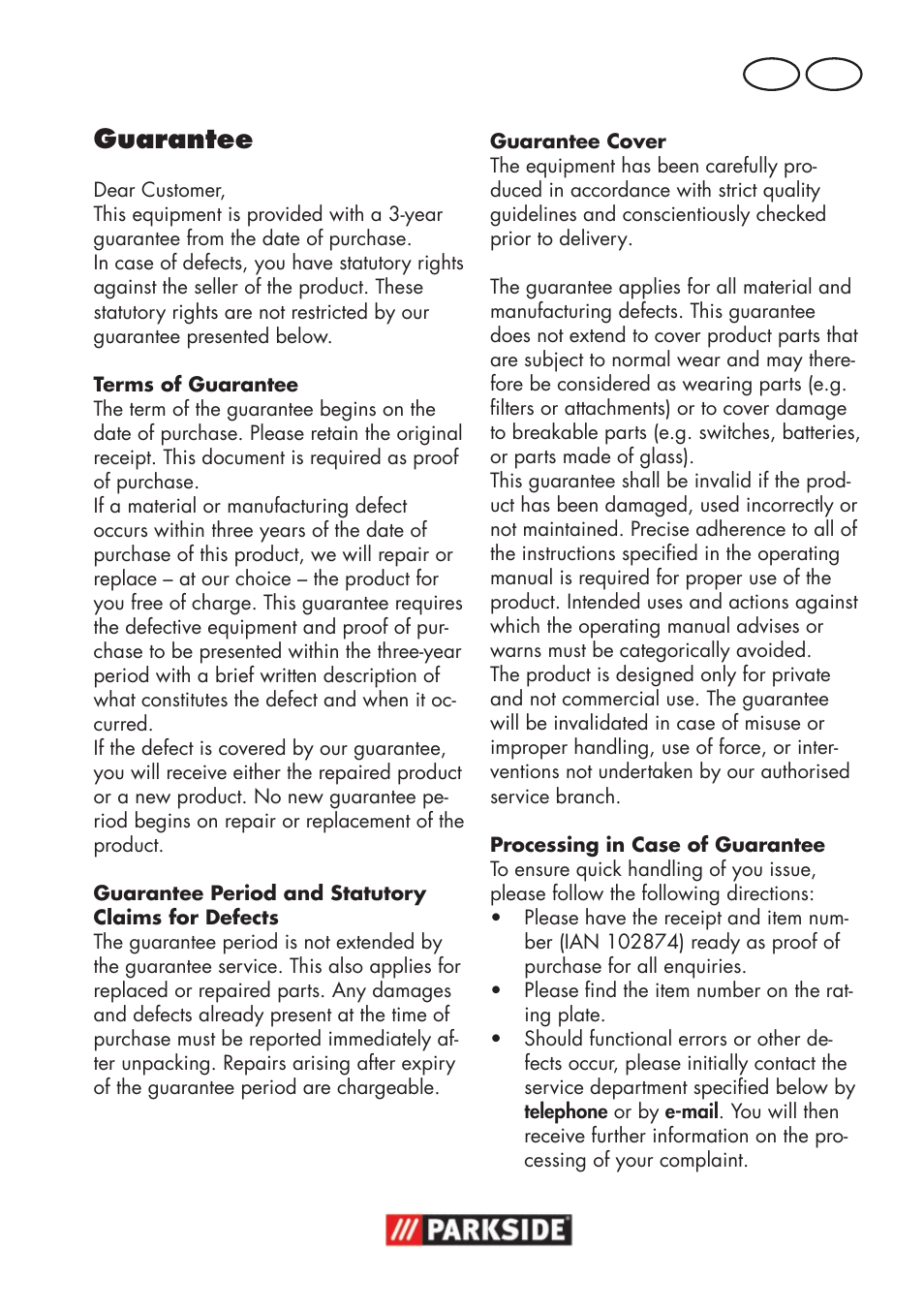 Guarantee

Dear Customer,
This equipment is provided with a 3-year guarantee from the date of purchase.
In case of defects, you have statutory rights against the seller of the product. These statutory rights are not restricted by our guarantee presented below.

Terms of Guarantee
The term of the guarantee begins on the date of purchase. Please retain the original receipt. This document is required as proof of purchase.
If a material or manufacturing defect occurs within three years of the date of purchase of this product, we will repair or replace – at our choice – the product for you free of charge. This guarantee requires the defective equipment and proof of purchase to be presented within the three-year period with a brief written description of what constitutes the defect and when it occurred.
If the defect is covered by our guarantee, you will receive either the repaired product or a new product. No new guarantee period begins on repair or replacement of the product.

Guarantee Period and Statutory Claims for Defects
The guarantee period is not extended by the guarantee service. This also applies for replaced or repaired parts. Any damages and defects already present at the time of purchase must be reported immediately after unpacking. Repairs arising after expiry of the guarantee period are chargeable.

Guarantee Cover
The equipment has been carefully produced in accordance with strict quality guidelines and conscientiously checked prior to delivery.

The guarantee applies for all material and manufacturing defects. This guarantee does not extend to cover product parts that are subject to normal wear and may therefore be considered as wearing parts (e.g. filters or attachments) or to cover damage to breakable parts (e.g. switches, batteries, or parts made of glass).
This guarantee shall be invalid if the product has been damaged, used incorrectly or not maintained. Precise adherence to all of the instructions specified in the operating manual is required for proper use of the product. Intended uses and actions against which the operating manual advises or warns must be categorically avoided.
The product is designed only for private and not commercial use. The guarantee will be invalidated in case of misuse or improper handling, use of force, or interventions not undertaken by our authorised service branch.

Processing in Case of Guarantee
To ensure quick handling of you issue, please follow the following directions:
• Please have the receipt and item number (IAN 102874) ready as proof of purchase for all enquiries.
• Please find the item number on the rating plate.
• Should functional errors or other defects occur, please initially contact the service department specified below by telephone or by e-mail. You will then receive further information on the processing of your complaint.

PARKSIDE